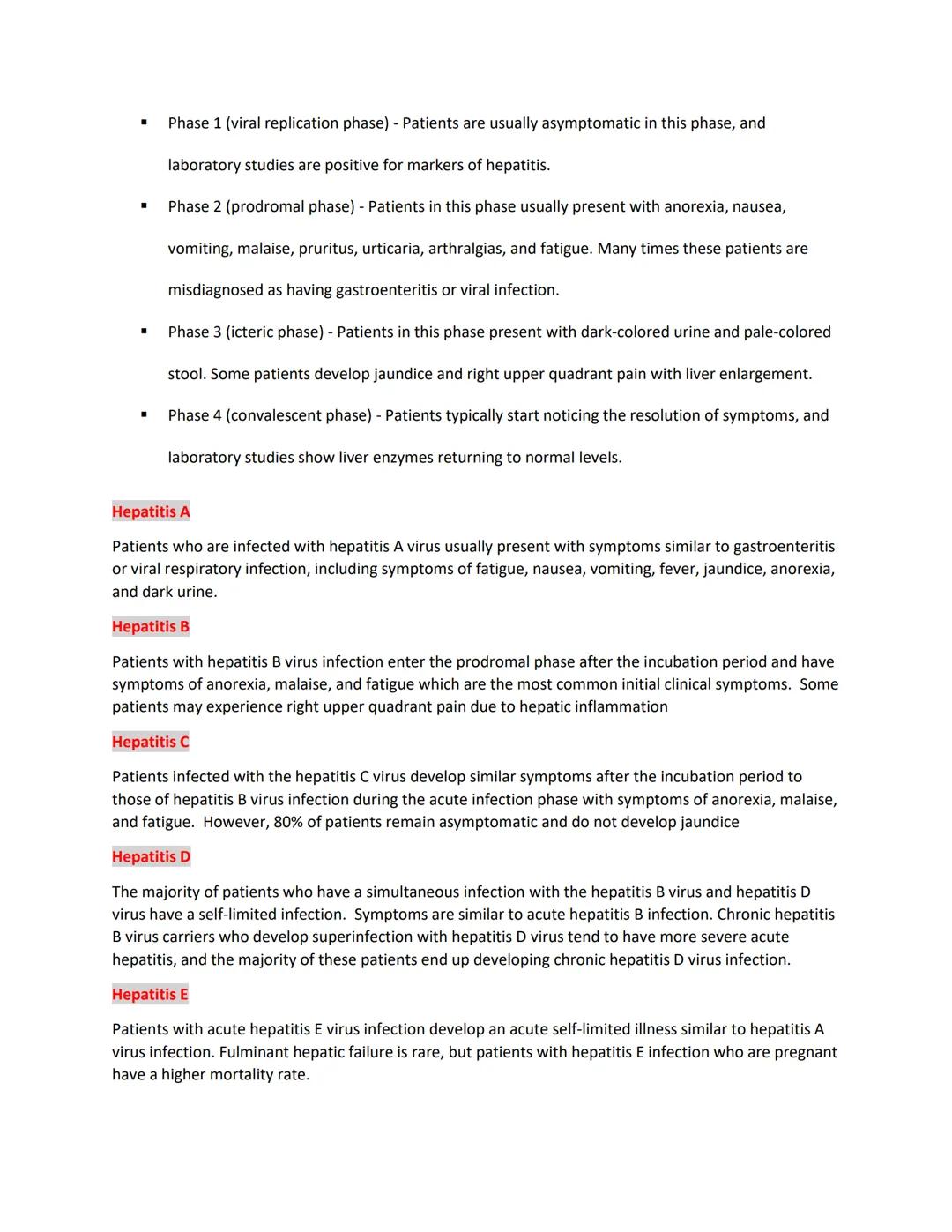 ▪ Phase 1 (viral replication phase) - Patients are usually asymptomatic in this phase, and laboratory studies are positive for markers of hepatitis.

▪ Phase 2 (prodromal phase) - Patients in this phase usually present with anorexia, nausea, vomiting, malaise, pruritus, urticaria, arthralgias, and fatigue. Many times these patients are misdiagnosed as having gastroenteritis or viral infection.

▪ Phase 3 (icteric phase) - Patients in this phase present with dark-colored urine and pale-colored stool. Some patients develop jaundice and right upper quadrant pain with liver enlargement.

▪ Phase 4 (convalescent phase) - Patients typically start noticing the resolution of symptoms, and laboratory studies show liver enzymes returning to normal levels.

Hepatitis A

Patients who are infected with hepatitis A virus usually present with symptoms similar to gastroenteritis or viral respiratory infection, including symptoms of fatigue, nausea, vomiting, fever, jaundice, anorexia, and dark urine.

Hepatitis B

Patients with hepatitis B virus infection enter the prodromal phase after the incubation period and have symptoms of anorexia, malaise, and fatigue which are the most common initial clinical symptoms. Some patients may experience right upper quadrant pain due to hepatic inflammation

Hepatitis C

Patients infected with the hepatitis C virus develop similar symptoms after the incubation period to those of hepatitis B virus infection during the acute infection phase with symptoms of anorexia, malaise, and fatigue. However, 80% of patients remain asymptomatic and do not develop jaundice

Hepatitis D

The majority of patients who have a simultaneous infection with the hepatitis B virus and hepatitis D virus have a self-limited infection. Symptoms are similar to acute hepatitis B infection. Chronic hepatitis B virus carriers who develop superinfection with hepatitis D virus tend to have more severe acute hepatitis, and the majority of these patients end up developing chronic hepatitis D virus infection.

Hepatitis E

Patients with acute hepatitis E virus infection develop an acute self-limited illness similar to hepatitis A virus infection. Fulminant hepatic failure is rare, but patients with hepatitis E infection who are pregnant have a higher mortality rate.